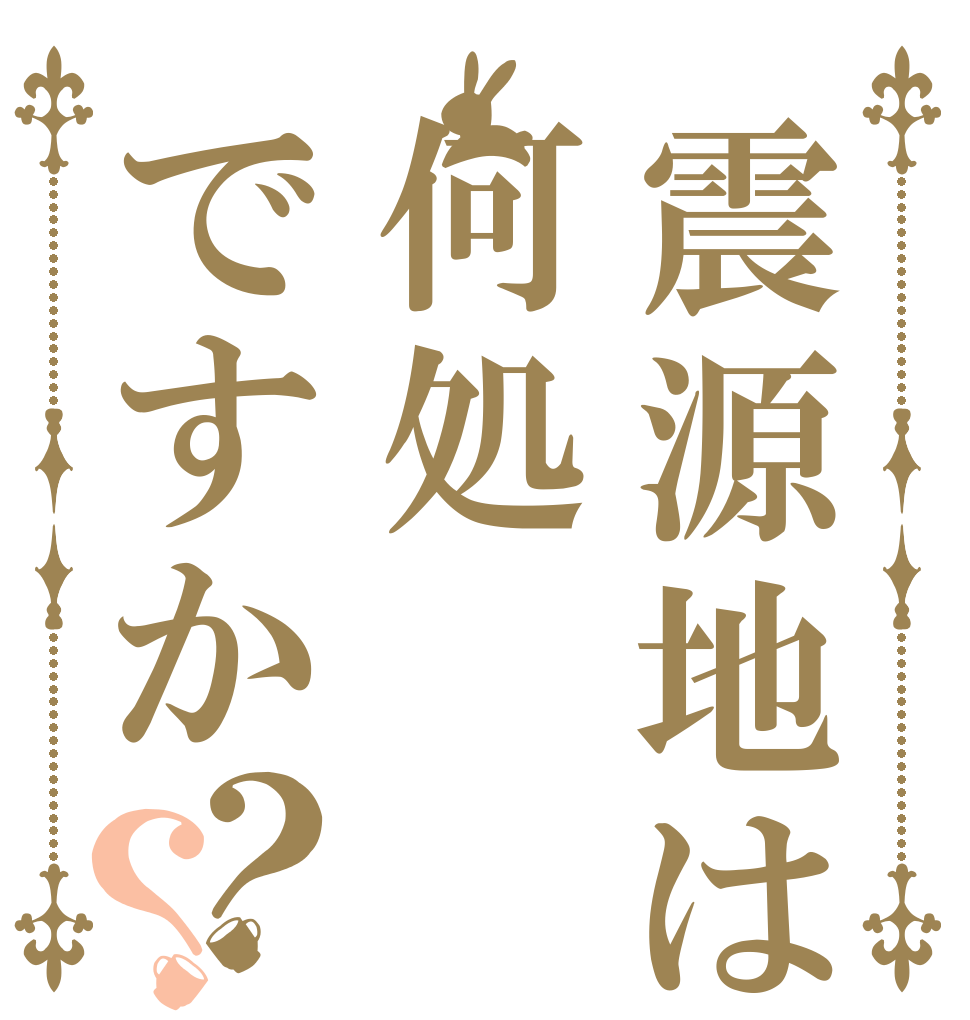 震源地は
何処
ですか??